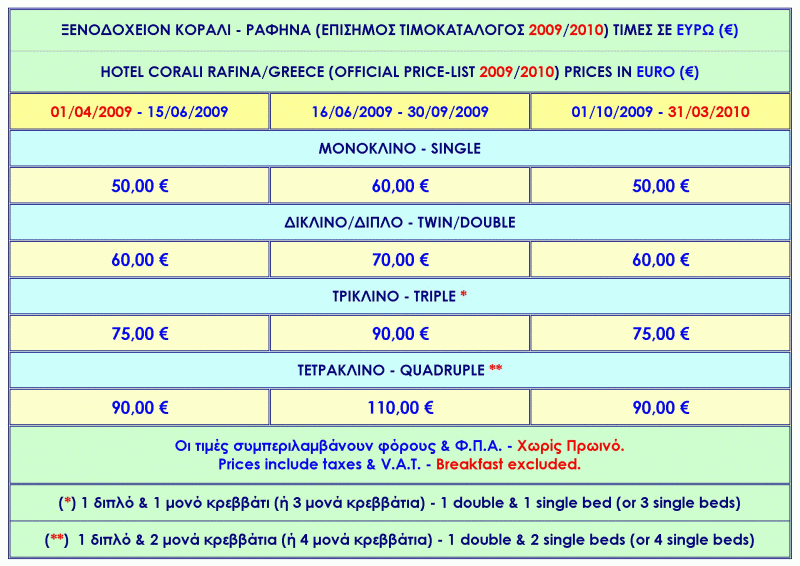 ΞΕΝΟΔΟΧΕΙΟΝ ΚΟΡΑΛΙ - ΡΑΦΗΝΑ (ΕΠΙΣΗΜΟΣ ΤΙΜΟΚΑΤΑΛΟΓΟΣ 2009/2010) ΤΙΜΕΣ ΣΕ ΕΥΡΩ (€)

HOTEL CORALI RAFINA/GREECE (OFFICIAL PRICE-LIST 2009/2010) PRICES IN EURO (€)

| 01/04/2009 - 15/06/2009 | 16/06/2009 - 30/09/2009 | 01/10/2009 - 31/03/2010 |
|---|---|---|
| ΜΟΝΟΚΛΙΝΟ - SINGLE | | |
| 50,00 € | 60,00 € | 50,00 € |
| ΔΙΚΛΙΝΟ/ΔΙΠΛΟ - TWIN/DOUBLE | | |
| 60,00 € | 70,00 € | 60,00 € |
| ΤΡΙΚΛΙΝΟ - TRIPLE * | | |
| 75,00 € | 90,00 € | 75,00 € |
| ΤΕΤΡΑΚΛΙΝΟ - QUADRUPLE ** | | |
| 90,00 € | 110,00 € | 90,00 € |

Οι τιμές συμπεριλαμβάνουν φόρους & Φ.Π.Α. - Χωρίς Πρωινό.
Prices include taxes & V.A.T. - Breakfast excluded.

(*) 1 διπλό & 1 μονό κρεββάτι (ή 3 μονά κρεββάτια) - 1 double & 1 single bed (or 3 single beds)

(**) 1 διπλό & 2 μονά κρεββάτια (ή 4 μονά κρεββάτια) - 1 double & 2 single beds (or 4 single beds)